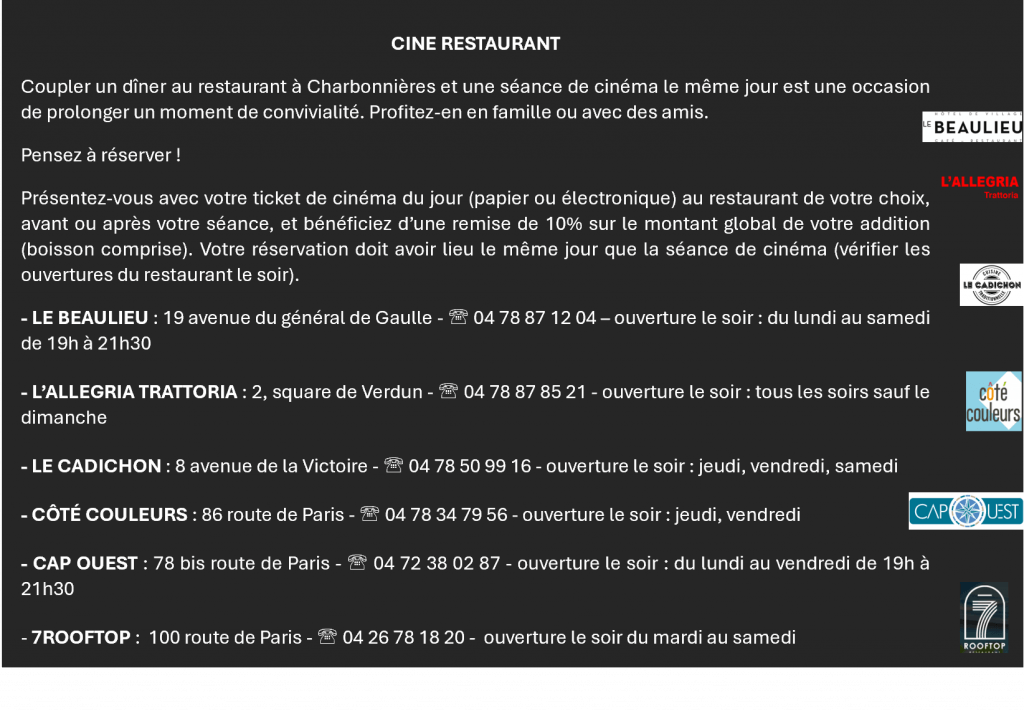 CINE RESTAURANT

Coupler un dîner au restaurant à Charbonnières et une séance de cinéma le même jour est une occasion de prolonger un moment de convivialité. Profitez-en en famille ou avec des amis.

Pensez à réserver !

Présentez-vous avec votre ticket de cinéma du jour (papier ou électronique) au restaurant de votre choix, avant ou après votre séance, et bénéficiez d'une remise de 10% sur le montant global de votre addition (boisson comprise). Votre réservation doit avoir lieu le même jour que la séance de cinéma (vérifier les ouvertures du restaurant le soir).

- LE BEAULIEU : 19 avenue du général de Gaulle - ☏ 04 78 87 12 04 – ouverture le soir : du lundi au samedi de 19h à 21h30

- L'ALLEGRIA TRATTORIA : 2, square de Verdun - ☏ 04 78 87 85 21 - ouverture le soir : tous les soirs sauf le dimanche

- LE CADICHON : 8 avenue de la Victoire - ☏ 04 78 50 99 16 - ouverture le soir : jeudi, vendredi, samedi

- CÔTÉ COULEURS : 86 route de Paris - ☏ 04 78 34 79 56 - ouverture le soir : jeudi, vendredi

- CAP OUEST : 78 bis route de Paris - ☏ 04 72 38 02 87 - ouverture le soir : du lundi au vendredi de 19h à 21h30

- 7ROOFTOP : 100 route de Paris - ☏ 04 26 78 18 20 - ouverture le soir du mardi au samedi

LE BEAULIEU

L'ALLEGRIA Trattoria

LE CADICHON

côté couleurs

CAP OUEST

7 ROOFTOP